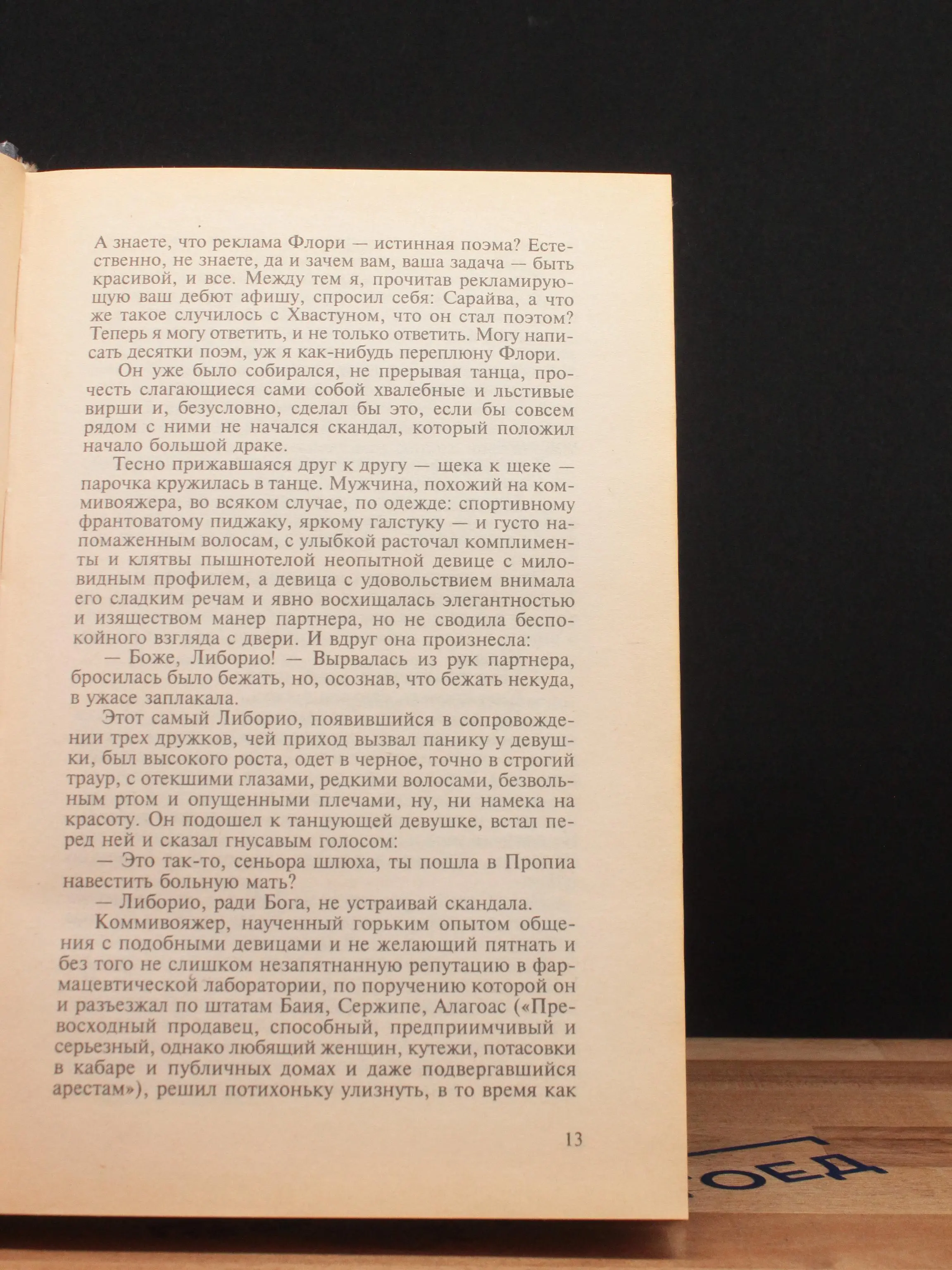 А знаете, что реклама Флори — истинная поэма? Естественно, не знаете, да и зачем вам, ваша задача — быть красивой, и все. Между тем я, прочитав рекламирующую ваш дебют афишу, спросил себя: Сарайва, а что же такое случилось с Хвастуном, что он стал поэтом? Теперь я могу ответить, и не только ответить. Могу написать десятки поэм, уж я как-нибудь переплюну Флори.

Он уже было собирался, не прерывая танца, прочесть слагающиеся сами собой хвалебные и льстивые вирши и, безусловно, сделал бы это, если бы совсем рядом с ними не начался скандал, который положил начало большой драке.

Тесно прижавшаяся друг к другу — щека к щеке — парочка кружилась в танце. Мужчина, похожий на коммивояжера, во всяком случае, по одежде: спортивному франтоватому пиджаку, яркому галстуку — и густо напомаженным волосам, с улыбкой расточал комплименты и клятвы пышнотелой неопытной девице с миловидным профилем, а девица с удовольствием внимала его сладким речам и явно восхищалась элегантностью и изяществом манер партнера, но не сводила беспокойного взгляда с двери. И вдруг она произнесла:

— Боже, Либорио! — Вырвалась из рук партнера, бросилась было бежать, но, осознав, что бежать некуда, в ужасе заплакала.

Этот самый Либорио, появившийся в сопровождении трех дружков, чей приход вызвал панику у девушки, был высокого роста, одет в черное, точно в строгий траур, с отекшими глазами, редкими волосами, безвольным ртом и опущенными плечами, ну, ни намека на красоту. Он подошел к танцующей девушке, встал перед ней и сказал гнусавым голосом:

— Это так-то, сеньора шлюха, ты пошла в Пропиа навестить больную мать?

— Либорио, ради Бога, не устраивай скандала.

Коммивояжер, наученный горьким опытом общения с подобными девицами и не желающий пятнать и без того не слишком незапятнанную репутацию в фармацевтической лаборатории, по поручению которой он и разъезжал по штатам Баия, Сержипе, Алагоас («Превосходный продавец, способный, предприимчивый и серьезный, однако любящий женщин, кутежи, потасовки в кабаре и публичных домах и даже подвергавшийся арестам»), решил потихоньку улизнуть, в то время как

13

ОЕД